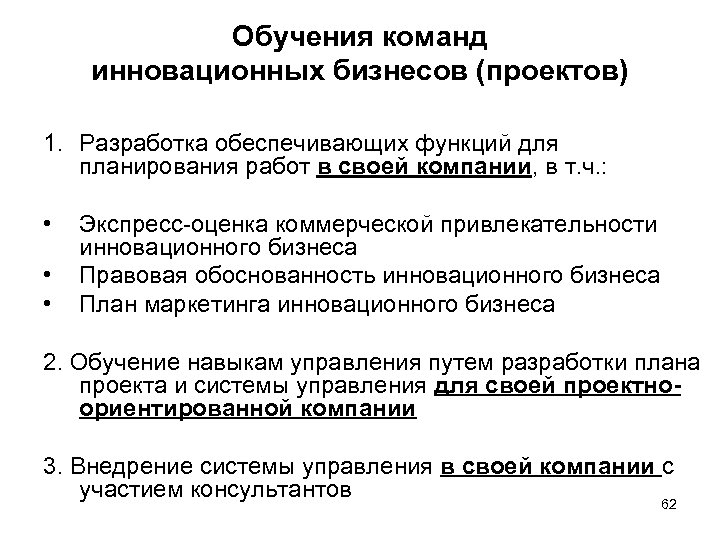 Обучения команд инновационных бизнесов (проектов)

1. Разработка обеспечивающих функций для планирования работ в своей компании, в т.ч.:

• Экспресс-оценка коммерческой привлекательности инновационного бизнеса
• Правовая обоснованность инновационного бизнеса
• План маркетинга инновационного бизнеса

2. Обучение навыкам управления путем разработки плана проекта и системы управления для своей проектно-ориентированной компании

3. Внедрение системы управления в своей компании с участием консультантов

62